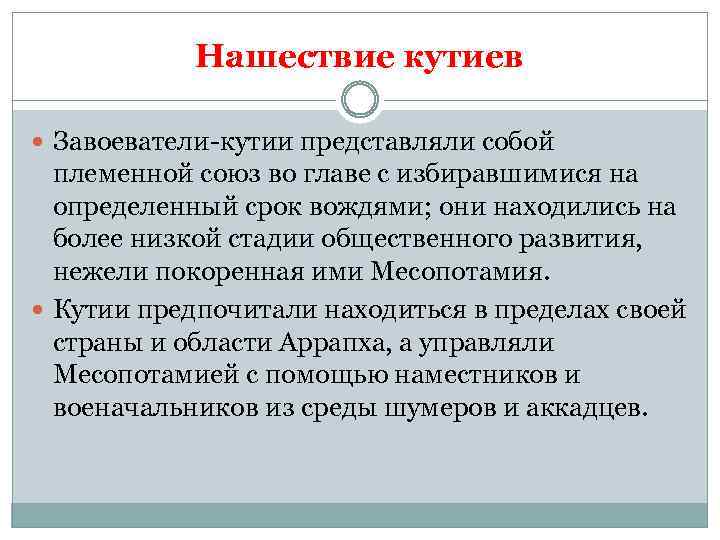 Нашествие кутиев

Завоеватели-кутии представляли собой племенной союз во главе с избиравшимися на определенный срок вождями; они находились на более низкой стадии общественного развития, нежели покоренная ими Месопотамия.

Кутии предпочитали находиться в пределах своей страны и области Аррапха, а управляли Месопотамией с помощью наместников и военачальников из среды шумеров и аккадцев.